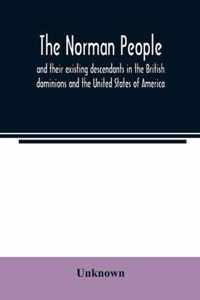 The Norman People

and their existing descendants in the British dominions and the United States of America

Unknown